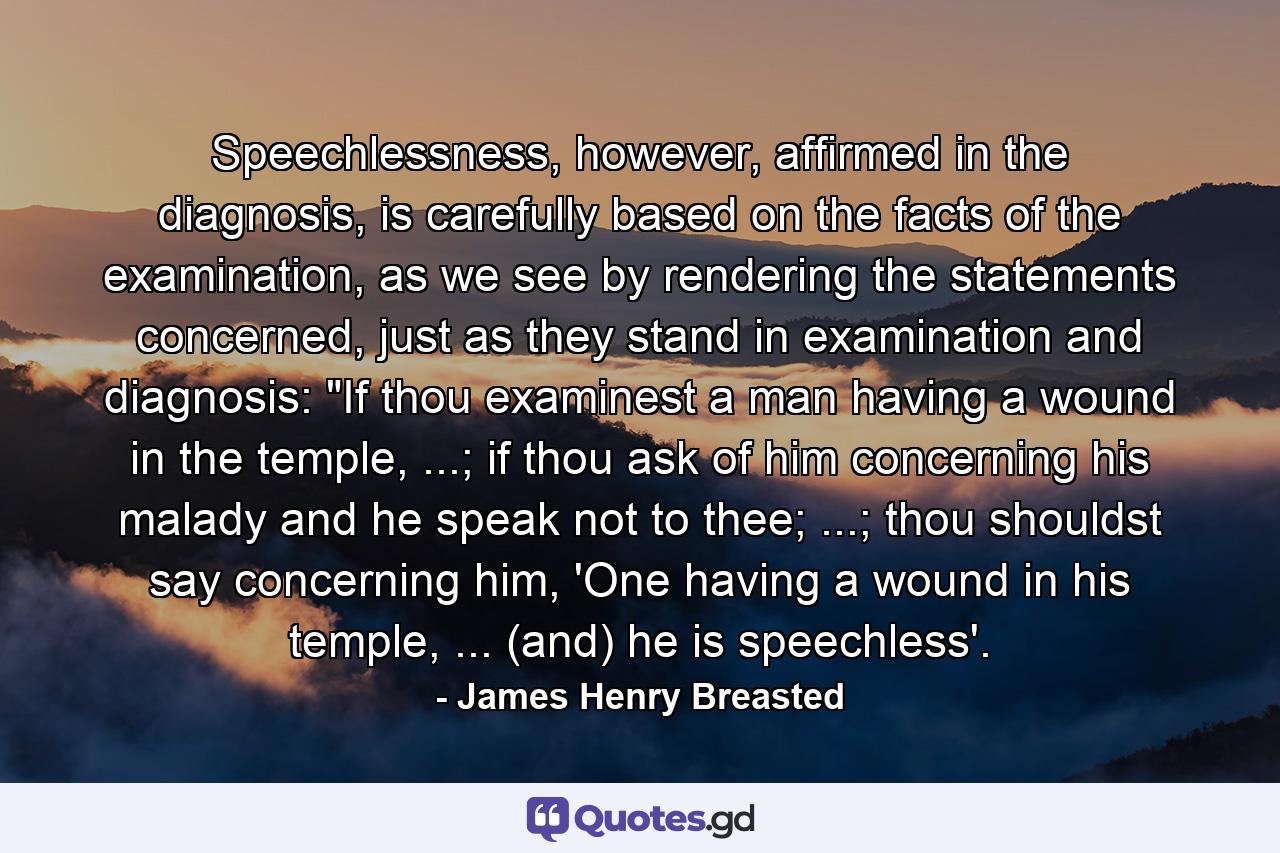 Speechlessness, however, affirmed in the diagnosis, is carefully based on the facts of the examination, as we see by rendering the statements concerned, just as they stand in examination and diagnosis: "If thou examinest a man having a wound in the temple, ...; if thou ask of him concerning his malady and he speak not to thee; ...; thou shouldst say concerning him, 'One having a wound in his temple, ... (and) he is speechless'.

- James Henry Breasted

Quotes.gd